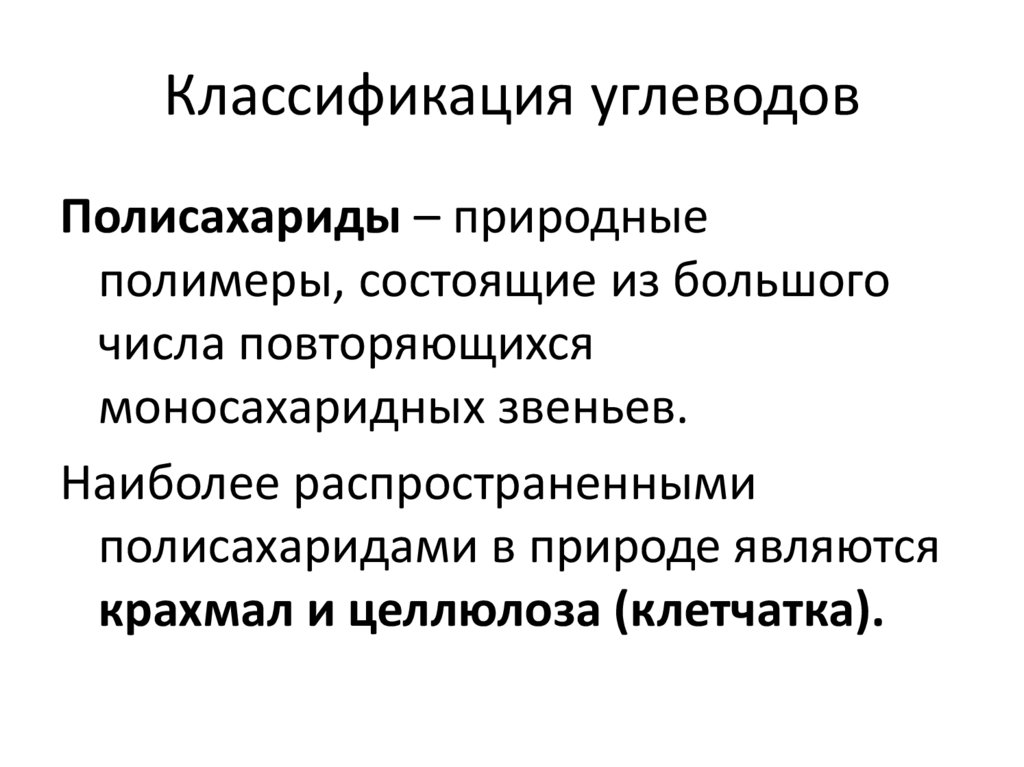 Классификация углеводов

Полисахариды – природные полимеры, состоящие из большого числа повторяющихся моносахаридных звеньев.

Наиболее распространенными полисахаридами в природе являются крахмал и целлюлоза (клетчатка).